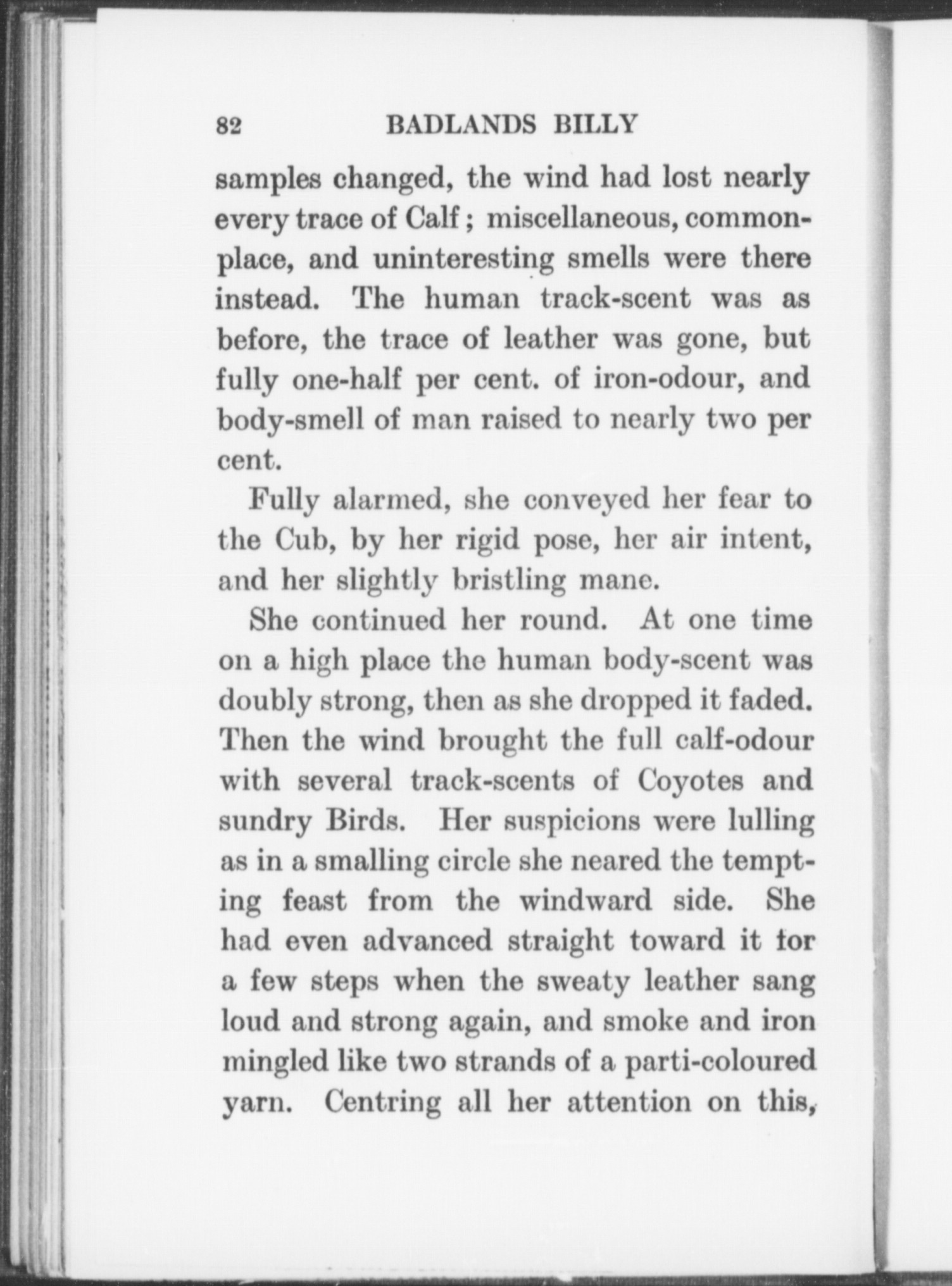 82 BADLANDS BILLY

samples changed, the wind had lost nearly every trace of Calf; miscellaneous, commonplace, and uninteresting smells were there instead. The human track-scent was as before, the trace of leather was gone, but fully one-half per cent. of iron-odour, and body-smell of man raised to nearly two per cent.

Fully alarmed, she conveyed her fear to the Cub, by her rigid pose, her air intent, and her slightly bristling mane.

She continued her round. At one time on a high place the human body-scent was doubly strong, then as she dropped it faded. Then the wind brought the full calf-odour with several track-scents of Coyotes and sundry Birds. Her suspicions were lulling as in a smalling circle she neared the tempting feast from the windward side. She had even advanced straight toward it for a few steps when the sweaty leather sang loud and strong again, and smoke and iron mingled like two strands of a parti-coloured yarn. Centring all her attention on this,